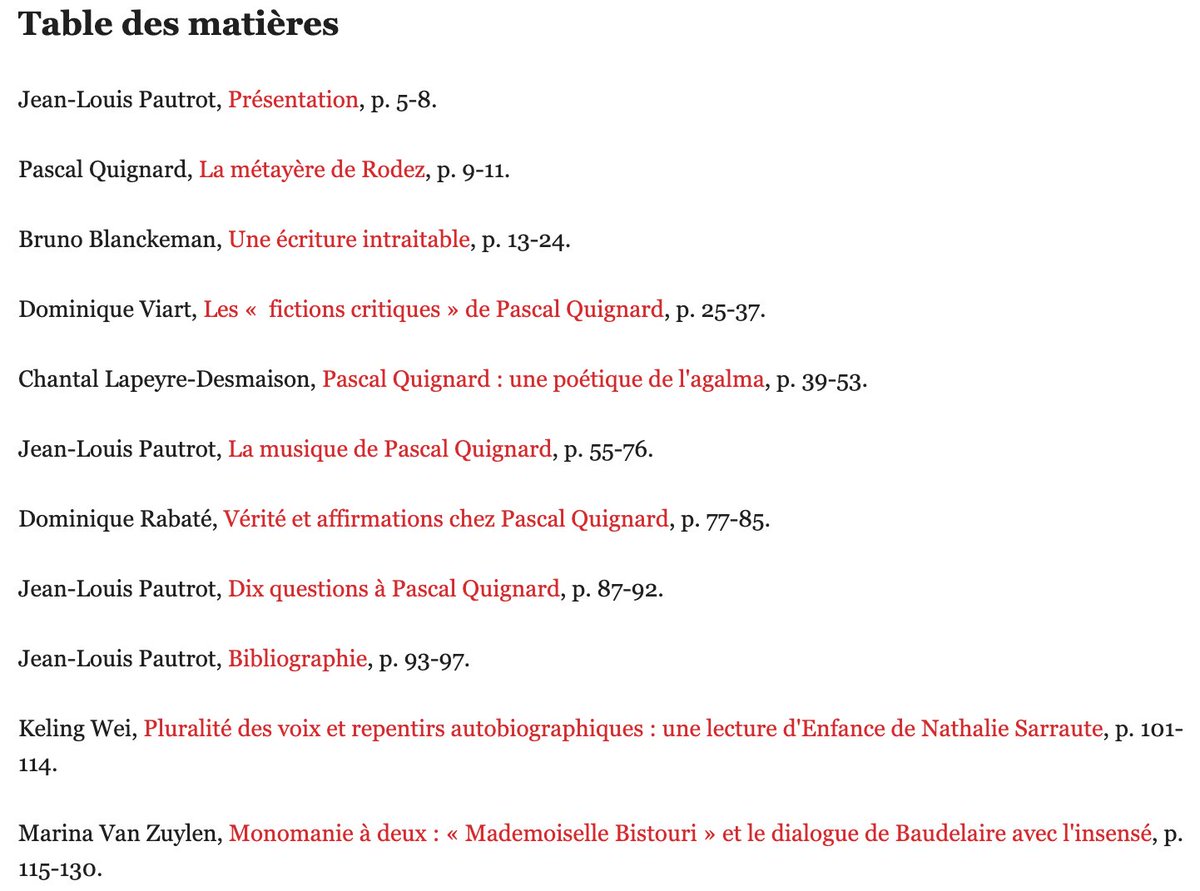 Table des matières

Jean-Louis Pautrot, Présentation, p. 5-8.

Pascal Quignard, La métayère de Rodez, p. 9-11.

Bruno Blanckeman, Une écriture intraitable, p. 13-24.

Dominique Viart, Les «  fictions critiques » de Pascal Quignard, p. 25-37.

Chantal Lapeyre-Desmaison, Pascal Quignard : une poétique de l'agalma, p. 39-53.

Jean-Louis Pautrot, La musique de Pascal Quignard, p. 55-76.

Dominique Rabaté, Vérité et affirmations chez Pascal Quignard, p. 77-85.

Jean-Louis Pautrot, Dix questions à Pascal Quignard, p. 87-92.

Jean-Louis Pautrot, Bibliographie, p. 93-97.

Keling Wei, Pluralité des voix et repentirs autobiographiques : une lecture d'Enfance de Nathalie Sarraute, p. 101-114.

Marina Van Zuylen, Monomanie à deux : « Mademoiselle Bistouri » et le dialogue de Baudelaire avec l'insensé, p. 115-130.